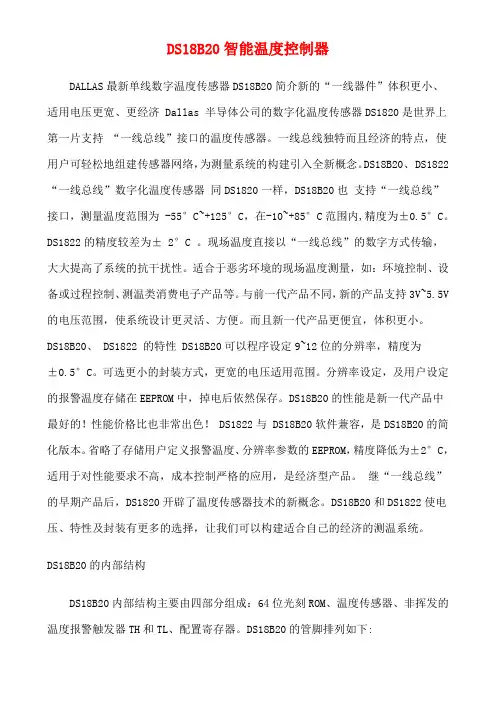 DS18B20 智能温度控制器

DALLAS 最新单线数字温度传感器 DS18B20 简介新的“一线器件”体积更小、适用电压更宽、更经济 Dallas 半导体公司的数字化温度传感器 DS1820 是世界上第一片支持 “一线总线”接口的温度传感器。一线总线独特而且经济的特点，使用户可轻松地组建传感器网络，为测量系统的构建引入全新概念。DS18B20、DS1822 “一线总线”数字化温度传感器 同 DS1820 一样，DS18B20 也 支持“一线总线”接口，测量温度范围为 -55°C~+125°C，在-10~+85°C 范围内，精度为±0.5°C。DS1822 的精度较差为± 2°C 。现场温度直接以“一线总线”的数字方式传输，大大提高了系统的抗干扰性。适合于恶劣环境的现场温度测量，如：环境控制、设备或过程控制、测温类消费电子产品等。与前一代产品不同，新的产品支持 3V~5.5V 的电压范围，使系统设计更灵活、方便。而且新一代产品更便宜，体积更小。DS18B20、 DS1822 的特性 DS18B20 可以程序设定 9~12 位的分辨率，精度为±0.5°C。可选更小的封装方式，更宽的电压适用范围。分辨率设定，及用户设定的报警温度存储在 EEPROM 中，掉电后依然保存。DS18B20 的性能是新一代产品中最好的！性能价格比也非常出色！ DS1822 与 DS18B20 软件兼容，是 DS18B20 的简化版本。省略了存储用户定义报警温度、分辨率参数的 EEPROM，精度降低为±2°C，适用于对性能要求不高，成本控制严格的应用，是经济型产品。 继“一线总线”的早期产品后，DS1820 开辟了温度传感器技术的新概念。DS18B20 和 DS1822 使电压、特性及封装有更多的选择，让我们可以构建适合自己的经济的测温系统。

DS18B20 的内部结构

DS18B20 内部结构主要由四部分组成：64 位光刻 ROM、温度传感器、非挥发的温度报警触发器 TH 和 TL、配置寄存器。DS18B20 的管脚排列如下: